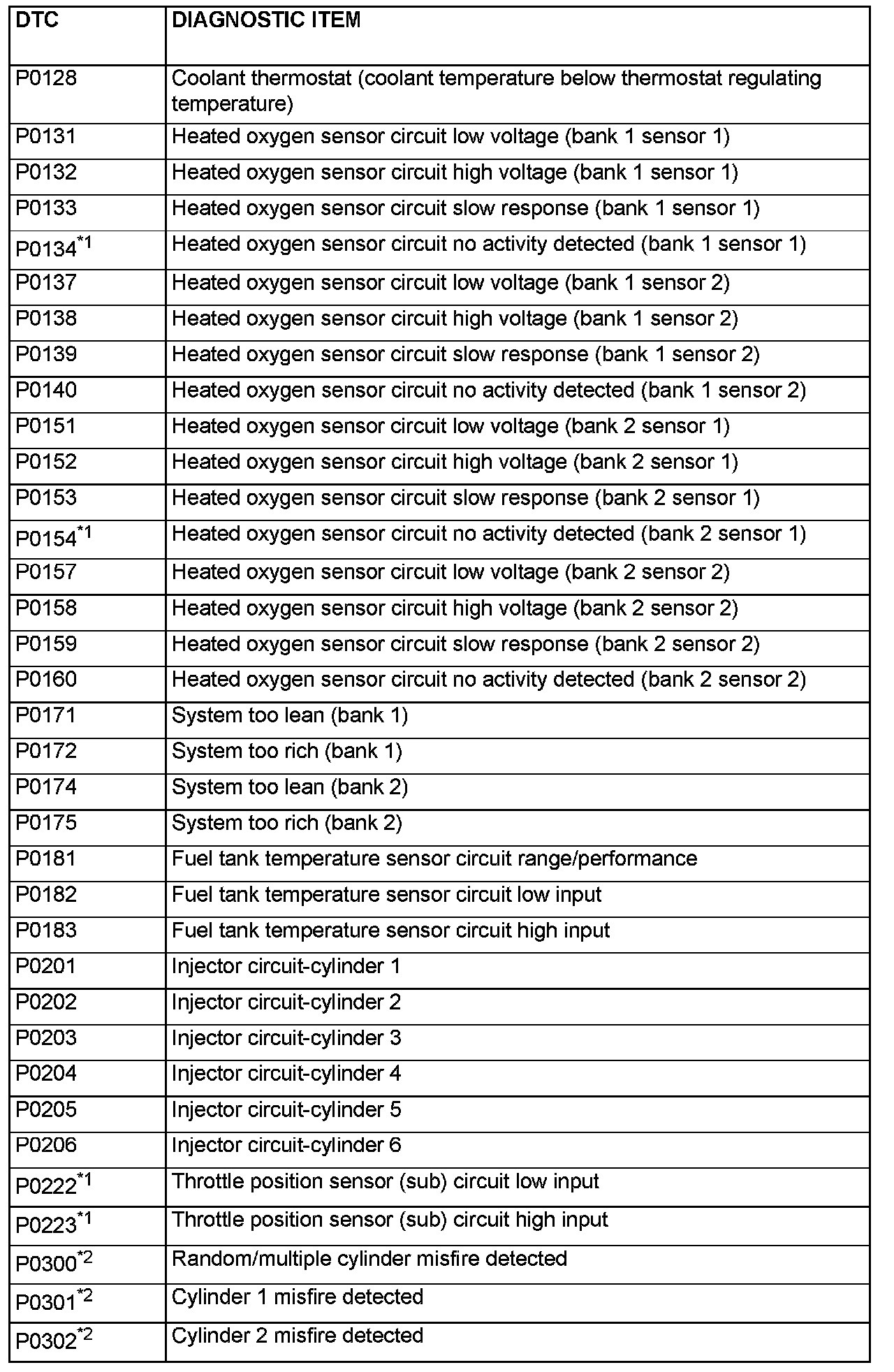 | DTC | DIAGNOSTIC ITEM |
|---|---|
| P0128 | Coolant thermostat (coolant temperature below thermostat regulating temperature) |
| P0131 | Heated oxygen sensor circuit low voltage (bank 1 sensor 1) |
| P0132 | Heated oxygen sensor circuit high voltage (bank 1 sensor 1) |
| P0133 | Heated oxygen sensor circuit slow response (bank 1 sensor 1) |
| P0134$^{*1}$ | Heated oxygen sensor circuit no activity detected (bank 1 sensor 1) |
| P0137 | Heated oxygen sensor circuit low voltage (bank 1 sensor 2) |
| P0138 | Heated oxygen sensor circuit high voltage (bank 1 sensor 2) |
| P0139 | Heated oxygen sensor circuit slow response (bank 1 sensor 2) |
| P0140 | Heated oxygen sensor circuit no activity detected (bank 1 sensor 2) |
| P0151 | Heated oxygen sensor circuit low voltage (bank 2 sensor 1) |
| P0152 | Heated oxygen sensor circuit high voltage (bank 2 sensor 1) |
| P0153 | Heated oxygen sensor circuit slow response (bank 2 sensor 1) |
| P0154$^{*1}$ | Heated oxygen sensor circuit no activity detected (bank 2 sensor 1) |
| P0157 | Heated oxygen sensor circuit low voltage (bank 2 sensor 2) |
| P0158 | Heated oxygen sensor circuit high voltage (bank 2 sensor 2) |
| P0159 | Heated oxygen sensor circuit slow response (bank 2 sensor 2) |
| P0160 | Heated oxygen sensor circuit no activity detected (bank 2 sensor 2) |
| P0171 | System too lean (bank 1) |
| P0172 | System too rich (bank 1) |
| P0174 | System too lean (bank 2) |
| P0175 | System too rich (bank 2) |
| P0181 | Fuel tank temperature sensor circuit range/performance |
| P0182 | Fuel tank temperature sensor circuit low input |
| P0183 | Fuel tank temperature sensor circuit high input |
| P0201 | Injector circuit-cylinder 1 |
| P0202 | Injector circuit-cylinder 2 |
| P0203 | Injector circuit-cylinder 3 |
| P0204 | Injector circuit-cylinder 4 |
| P0205 | Injector circuit-cylinder 5 |
| P0206 | Injector circuit-cylinder 6 |
| P0222$^{*1}$ | Throttle position sensor (sub) circuit low input |
| P0223$^{*1}$ | Throttle position sensor (sub) circuit high input |
| P0300$^{*2}$ | Random/multiple cylinder misfire detected |
| P0301$^{*2}$ | Cylinder 1 misfire detected |
| P0302$^{*2}$ | Cylinder 2 misfire detected |